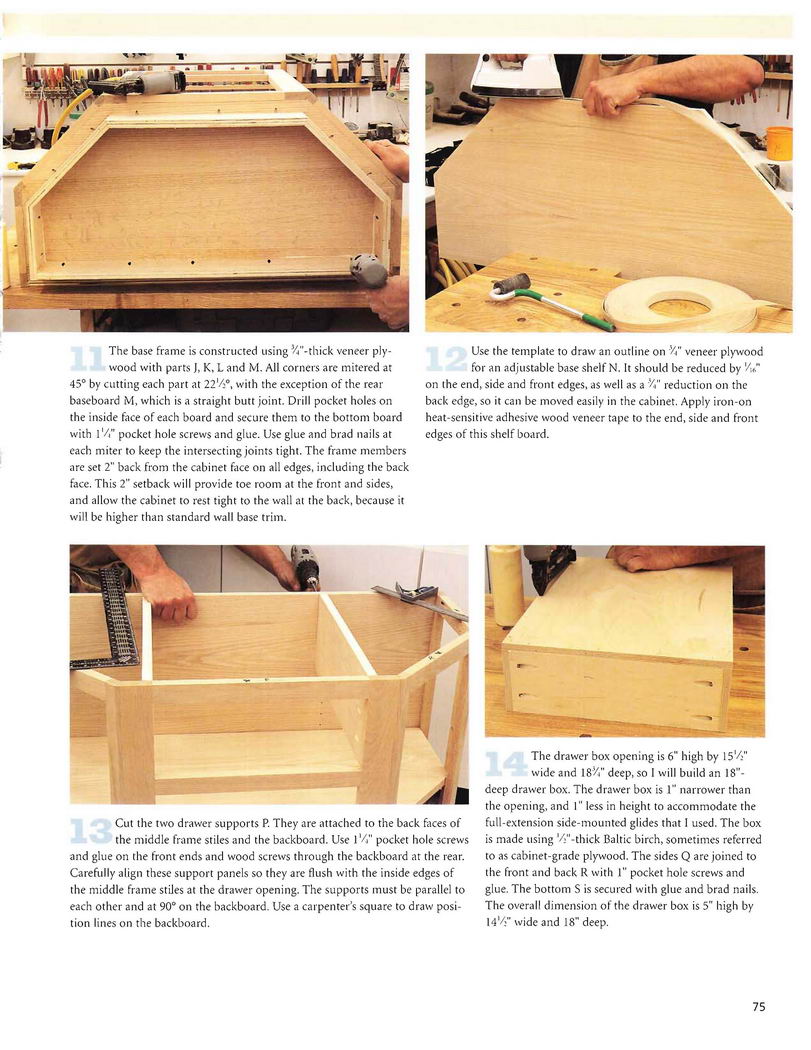 11 The base frame is constructed using $\frac{3}{4}$"-thick veneer plywood with parts J, K, L and M. All corners are mitered at 45° by cutting each part at $22\frac{1}{2}$°, with the exception of the rear baseboard M, which is a straight butt joint. Drill pocket holes on the inside face of each board and secure them to the bottom board with $1\frac{1}{4}$" pocket hole screws and glue. Use glue and brad nails at each miter to keep the intersecting joints tight. The frame members are set 2" back from the cabinet face on all edges, including the back face. This 2" setback will provide toe room at the front and sides, and allow the cabinet to rest tight to the wall at the back, because it will be higher than standard wall base trim.

12 Use the template to draw an outline on $\frac{3}{4}$" veneer plywood for an adjustable base shelf N. It should be reduced by $\frac{1}{16}$" on the end, side and front edges, as well as a $\frac{3}{4}$" reduction on the back edge, so it can be moved easily in the cabinet. Apply iron-on heat-sensitive adhesive wood veneer tape to the end, side and front edges of this shelf board.

13 Cut the two drawer supports P. They are attached to the back faces of the middle frame stiles and the backboard. Use $1\frac{1}{4}$" pocket hole screws and glue on the front ends and wood screws through the backboard at the rear. Carefully align these support panels so they are flush with the inside edges of the middle frame stiles at the drawer opening. The supports must be parallel to each other and at 90° on the backboard. Use a carpenter's square to draw position lines on the backboard.

14 The drawer box opening is 6" high by $15\frac{1}{2}$" wide and $18\frac{3}{4}$" deep, so I will build an 18"-deep drawer box. The drawer box is 1" narrower than the opening, and 1" less in height to accommodate the full-extension side-mounted glides that I used. The box is made using $\frac{1}{2}$"-thick Baltic birch, sometimes referred to as cabinet-grade plywood. The sides Q are joined to the front and back R with 1" pocket hole screws and glue. The bottom S is secured with glue and brad nails. The overall dimension of the drawer box is 5" high by $14\frac{1}{2}$" wide and 18" deep.

75